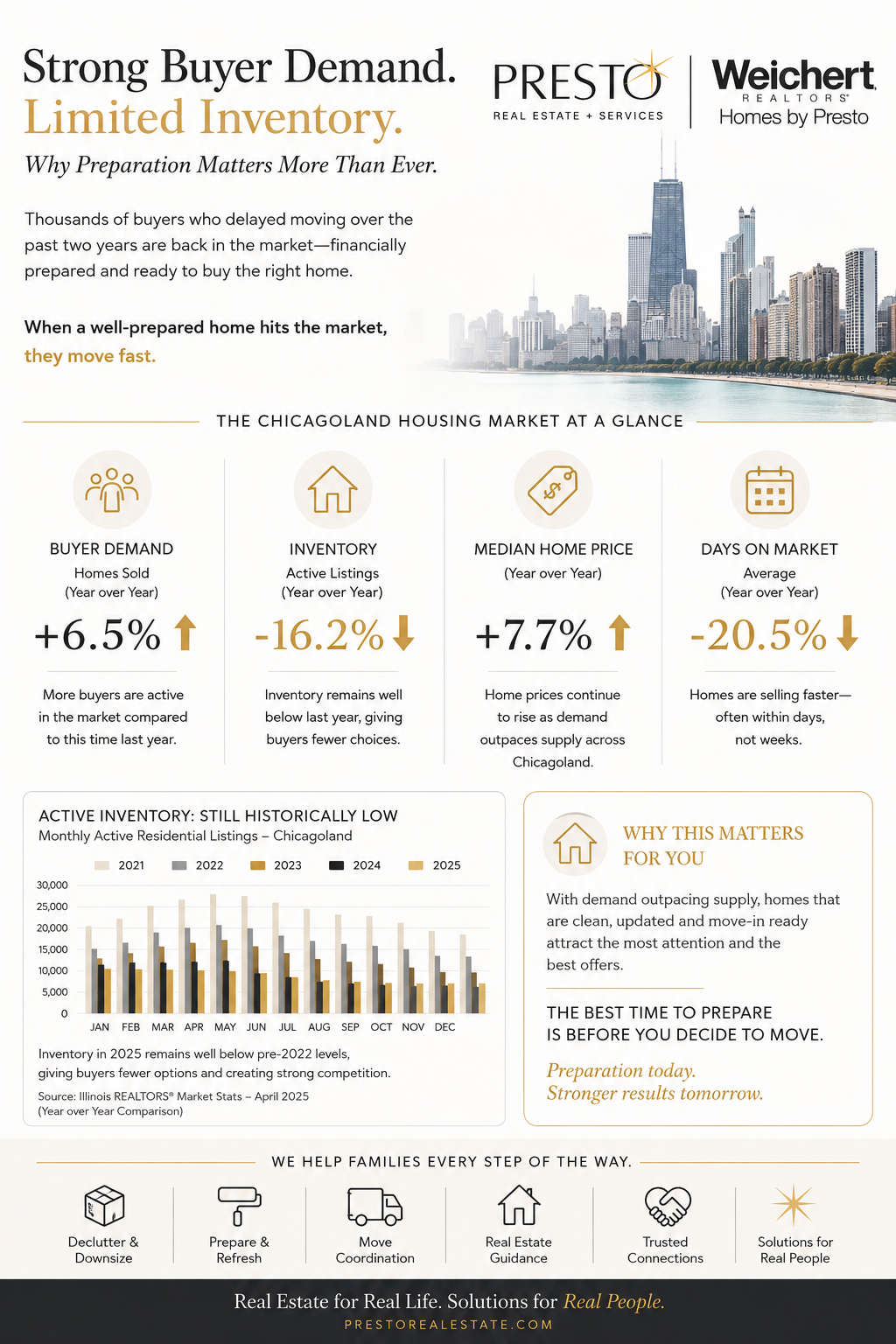 Strong Buyer Demand.
Limited Inventory.

Why Preparation Matters More Than Ever.

PRESTO
REAL ESTATE + SERVICES

Weichert
REALTORS®
Homes by Presto

Thousands of buyers who delayed moving over the past two years are back in the market—financially prepared and ready to buy the right home.

When a well-prepared home hits the market, they move fast.

THE CHICAGOLAND HOUSING MARKET AT A GLANCE

BUYER DEMAND
Homes Sold
(Year over Year)
+6.5%
More buyers are active in the market compared to this time last year.

INVENTORY
Active Listings
(Year over Year)
-16.2%
Inventory remains well below last year, giving buyers fewer choices.

MEDIAN HOME PRICE
(Year over Year)
+7.7%
Home prices continue to rise as demand outpaces supply across Chicagoland.

DAYS ON MARKET
Average
(Year over Year)
-20.5%
Homes are selling faster—often within days, not weeks.

ACTIVE INVENTORY: STILL HISTORICALLY LOW
Monthly Active Residential Listings – Chicagoland

2021 2022 2023 2024 2025

30,000
25,000
20,000
15,000
10,000
5,000
0

JAN FEB MAR APR MAY JUN JUL AUG SEP OCT NOV DEC

Inventory in 2025 remains well below pre-2022 levels, giving buyers fewer options and creating strong competition.

Source: Illinois REALTORS® Market Stats – April 2025
(Year over Year Comparison)

WHY THIS MATTERS FOR YOU

With demand outpacing supply, homes that are clean, updated and move-in ready attract the most attention and the best offers.

THE BEST TIME TO PREPARE
IS BEFORE YOU DECIDE TO MOVE.

Preparation today.
Stronger results tomorrow.

WE HELP FAMILIES EVERY STEP OF THE WAY.

Declutter &
Downsize

Prepare &
Refresh

Move
Coordination

Real Estate
Guidance

Trusted
Connections

Solutions for
Real People

Real Estate for Real Life. Solutions for Real People.
PRESTOREALESTATE.COM